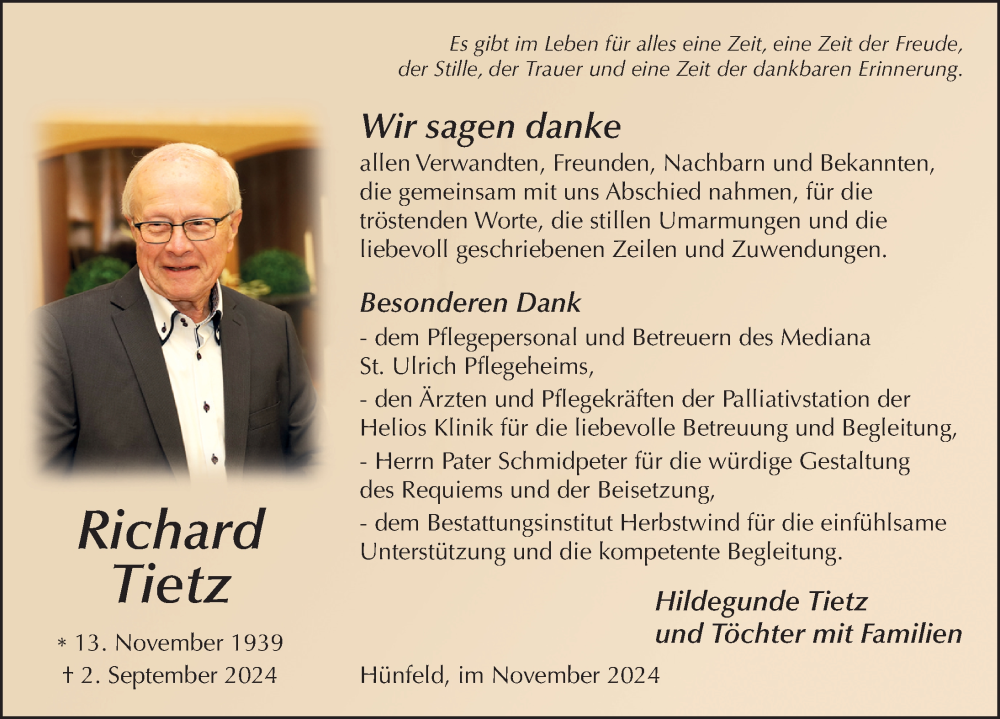 Es gibt im Leben für alles eine Zeit, eine Zeit der Freude, der Stille, der Trauer und eine Zeit der dankbaren Erinnerung.

Wir sagen danke

allen Verwandten, Freunden, Nachbarn und Bekannten, die gemeinsam mit uns Abschied nahmen, für die tröstenden Worte, die stillen Umarmungen und die liebevoll geschriebenen Zeilen und Zuwendungen.

Besonderen Dank

- dem Pflegepersonal und Betreuern des Mediana St. Ulrich Pflegeheims,

- den Ärzten und Pflegekräften der Palliativstation der Helios Klinik für die liebevolle Betreuung und Begleitung,

- Herrn Pater Schmidpeter für die würdige Gestaltung des Requiems und der Beisetzung,

- dem Bestattungsinstitut Herbstwind für die einfühlsame Unterstützung und die kompetente Begleitung.

Richard Tietz

* 13. November 1939
† 2. September 2024

Hildegunde Tietz
und Töchter mit Familien

Hünfeld, im November 2024